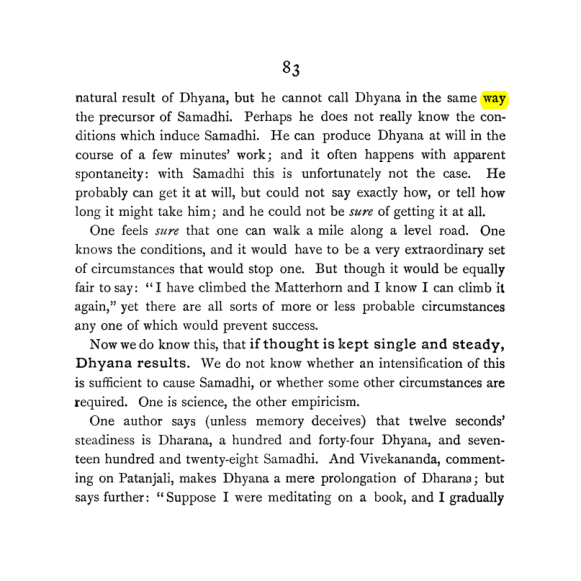 83

natural result of Dhyana, but he cannot call Dhyana in the same way the precursor of Samadhi. Perhaps he does not really know the conditions which induce Samadhi. He can produce Dhyana at will in the course of a few minutes' work; and it often happens with apparent spontaneity: with Samadhi this is unfortunately not the case. He probably can get it at will, but could not say exactly how, or tell how long it might take him; and he could not be sure of getting it at all.

One feels sure that one can walk a mile along a level road. One knows the conditions, and it would have to be a very extraordinary set of circumstances that would stop one. But though it would be equally fair to say: "I have climbed the Matterhorn and I know I can climb it again," yet there are all sorts of more or less probable circumstances any one of which would prevent success.

Now we do know this, that if thought is kept single and steady, Dhyana results. We do not know whether an intensification of this is sufficient to cause Samadhi, or whether some other circumstances are required. One is science, the other empiricism.

One author says (unless memory deceives) that twelve seconds' steadiness is Dharana, a hundred and forty-four Dhyana, and seventeen hundred and twenty-eight Samadhi. And Vivekananda, commenting on Patanjali, makes Dhyana a mere prolongation of Dharana; but says further: "Suppose I were meditating on a book, and I gradually